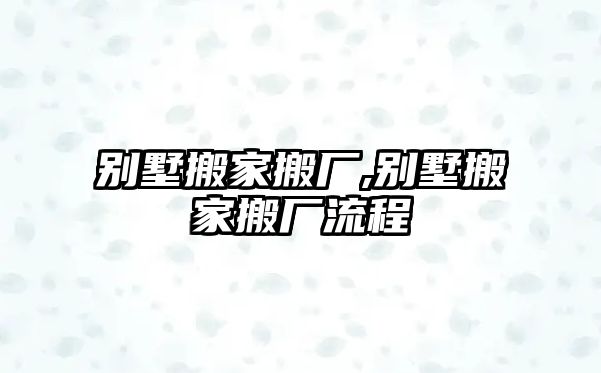 别墅搬家搬厂,别墅搬家搬厂流程